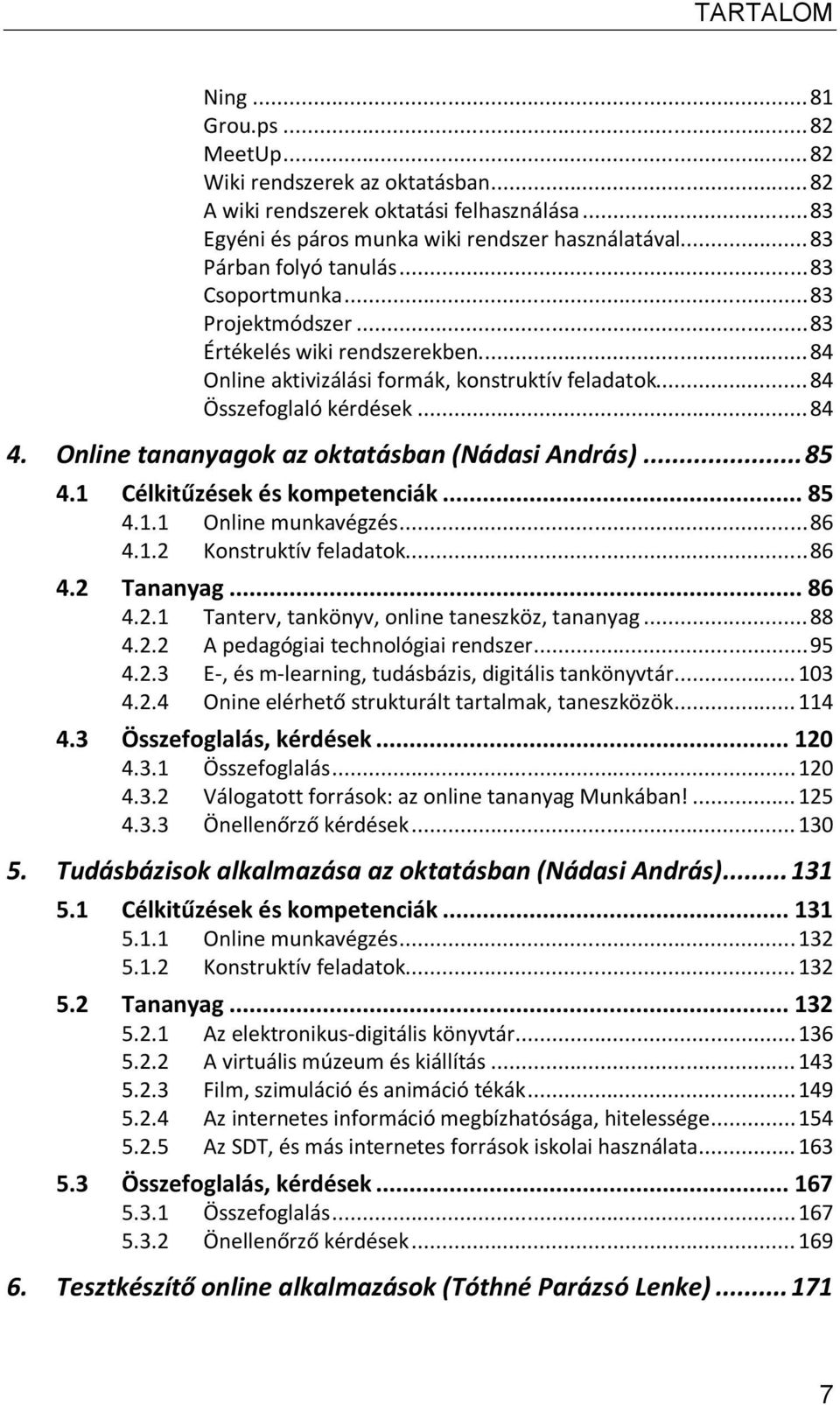 TARTALOM

Ning ... 81
Grou.ps ... 82
MeetUp ... 82
Wiki rendszerek az oktatásban ... 82
A wiki rendszerek oktatási felhasználása ... 83
Egyéni és páros munka wiki rendszer használatával ... 83
Párban folyó tanulás ... 83
Csoportmunka ... 83
Projektmódszer ... 83
Értékelés wiki rendszerekben ... 84
Online aktivizálási formák, konstruktív feladatok ... 84
Összefoglaló kérdések ... 84

4. Online tananyagok az oktatásban (Nádasi András) ... 85
4.1 Célkitűzések és kompetenciák ... 85
4.1.1 Online munkavégzés ... 86
4.1.2 Konstruktív feladatok ... 86
4.2 Tananyag ... 86
4.2.1 Tanterv, tankönyv, online taneszköz, tananyag ... 88
4.2.2 A pedagógiai technológiai rendszer ... 95
4.2.3 E-, és m-learning, tudásbázis, digitális tankönyvtár ... 103
4.2.4 Onine elérhető strukturált tartalmak, taneszközök ... 114
4.3 Összefoglalás, kérdések ... 120
4.3.1 Összefoglalás ... 120
4.3.2 Válogatott források: az online tananyag Munkában! ... 125
4.3.3 Önellenőrző kérdések ... 130

5. Tudásbázisok alkalmazása az oktatásban (Nádasi András) ... 131
5.1 Célkitűzések és kompetenciák ... 131
5.1.1 Online munkavégzés ... 132
5.1.2 Konstruktív feladatok ... 132
5.2 Tananyag ... 132
5.2.1 Az elektronikus-digitális könyvtár ... 136
5.2.2 A virtuális múzeum és kiállítás ... 143
5.2.3 Film, szimuláció és animáció tékák ... 149
5.2.4 Az internetes információ megbízhatósága, hitelessége ... 154
5.2.5 Az SDT, és más internetes források iskolai használata ... 163
5.3 Összefoglalás, kérdések ... 167
5.3.1 Összefoglalás ... 167
5.3.2 Önellenőrző kérdések ... 169

6. Tesztkészítő online alkalmazások (Tóthné Parázsó Lenke) ... 171

7